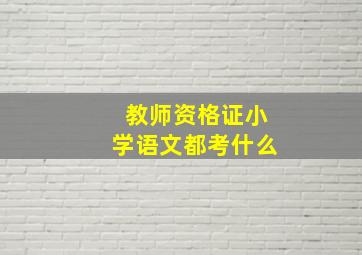 教师资格证小学语文都考什么